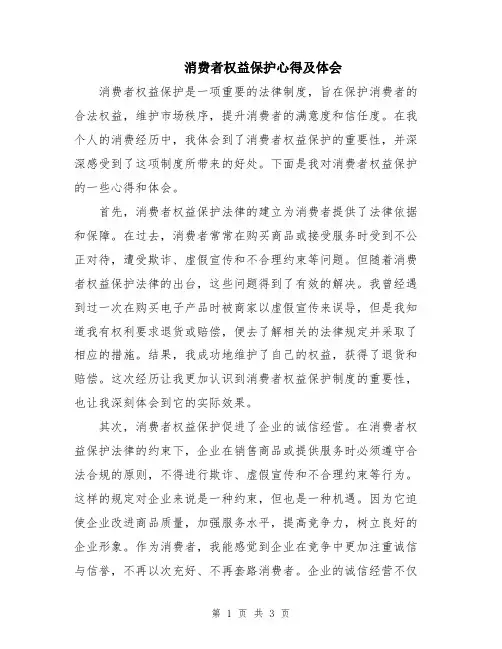 消费者权益保护心得及体会

消费者权益保护是一项重要的法律制度，旨在保护消费者的合法权益，维护市场秩序，提升消费者的满意度和信任度。在我个人的消费经历中，我体会到了消费者权益保护的重要性，并深深感受到了这项制度所带来的好处。下面是我对消费者权益保护的一些心得和体会。

首先，消费者权益保护法律的建立为消费者提供了法律依据和保障。在过去，消费者常常在购买商品或接受服务时受到不公正对待，遭受欺诈、虚假宣传和不合理约束等问题。但随着消费者权益保护法律的出台，这些问题得到了有效的解决。我曾经遇到过一次在购买电子产品时被商家以虚假宣传来误导，但是我知道我有权利要求退货或赔偿，便去了解相关的法律规定并采取了相应的措施。结果，我成功地维护了自己的权益，获得了退货和赔偿。这次经历让我更加认识到消费者权益保护制度的重要性，也让我深刻体会到它的实际效果。

其次，消费者权益保护促进了企业的诚信经营。在消费者权益保护法律的约束下，企业在销售商品或提供服务时必须遵守合法合规的原则，不得进行欺诈、虚假宣传和不合理约束等行为。这样的规定对企业来说是一种约束，但也是一种机遇。因为它迫使企业改进商品质量，加强服务水平，提高竞争力，树立良好的企业形象。作为消费者，我能感觉到企业在竞争中更加注重诚信与信誉，不再以次充好、不再套路消费者。企业的诚信经营不仅

第 1 页 共 3 页